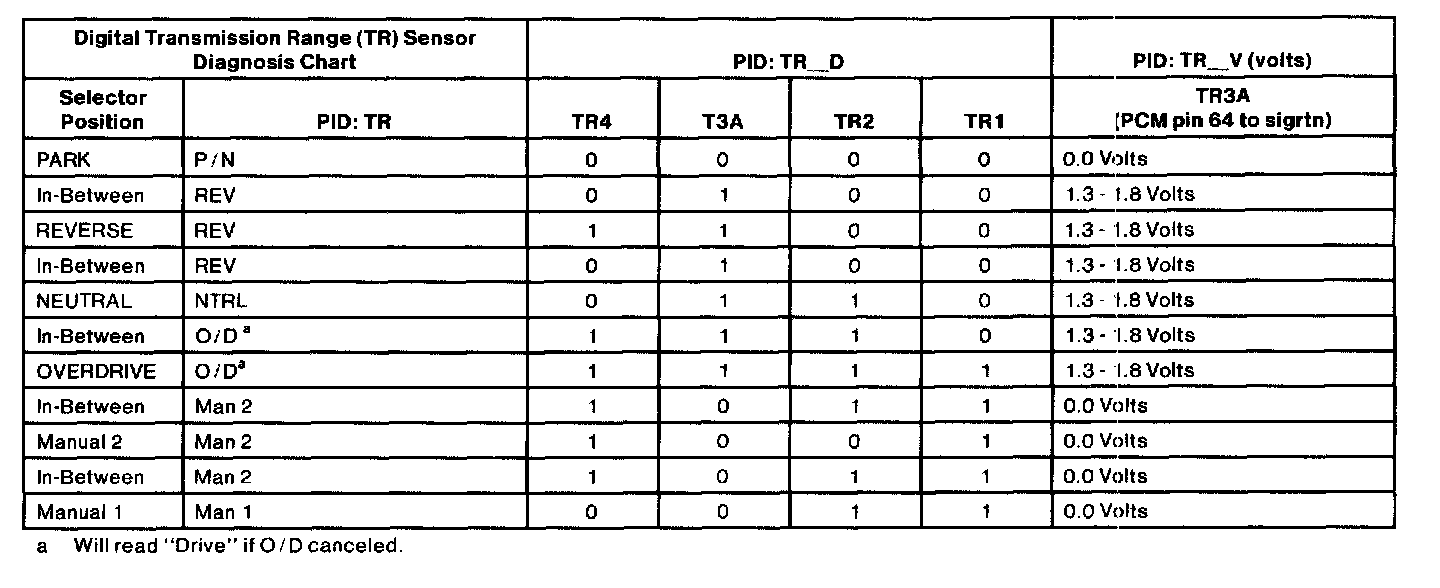 | Digital Transmission Range (TR) Sensor Diagnosis Chart | | PID: TR__D | | | | PID: TR__V (volts) |
|---|---|---|---|---|---|---|
| Selector Position | PID: TR | TR4 | T3A | TR2 | TR1 | TR3A (PCM pin 64 to sigrtn) |
| PARK | P/N | 0 | 0 | 0 | 0 | 0.0 Volts |
| In-Between | REV | 0 | 1 | 0 | 0 | 1.3 - 1.8 Volts |
| REVERSE | REV | 1 | 1 | 0 | 0 | 1.3 - 1.8 Volts |
| In-Between | REV | 0 | 1 | 0 | 0 | 1.3 - 1.8 Volts |
| NEUTRAL | NTRL | 0 | 1 | 1 | 0 | 1.3 - 1.8 Volts |
| In-Between | O/D $^{a}$ | 1 | 1 | 1 | 0 | 1.3 - 1.8 Volts |
| OVERDRIVE | O/D$^{a}$ | 1 | 1 | 1 | 1 | 1.3 - 1.8 Volts |
| In-Between | Man 2 | 1 | 0 | 1 | 1 | 0.0 Volts |
| Manual 2 | Man 2 | 1 | 0 | 0 | 1 | 0.0 Volts |
| In-Between | Man 2 | 1 | 0 | 1 | 1 | 0.0 Volts |
| Manual 1 | Man 1 | 0 | 0 | 1 | 1 | 0.0 Volts |

a Will read "Drive" if O/D canceled.